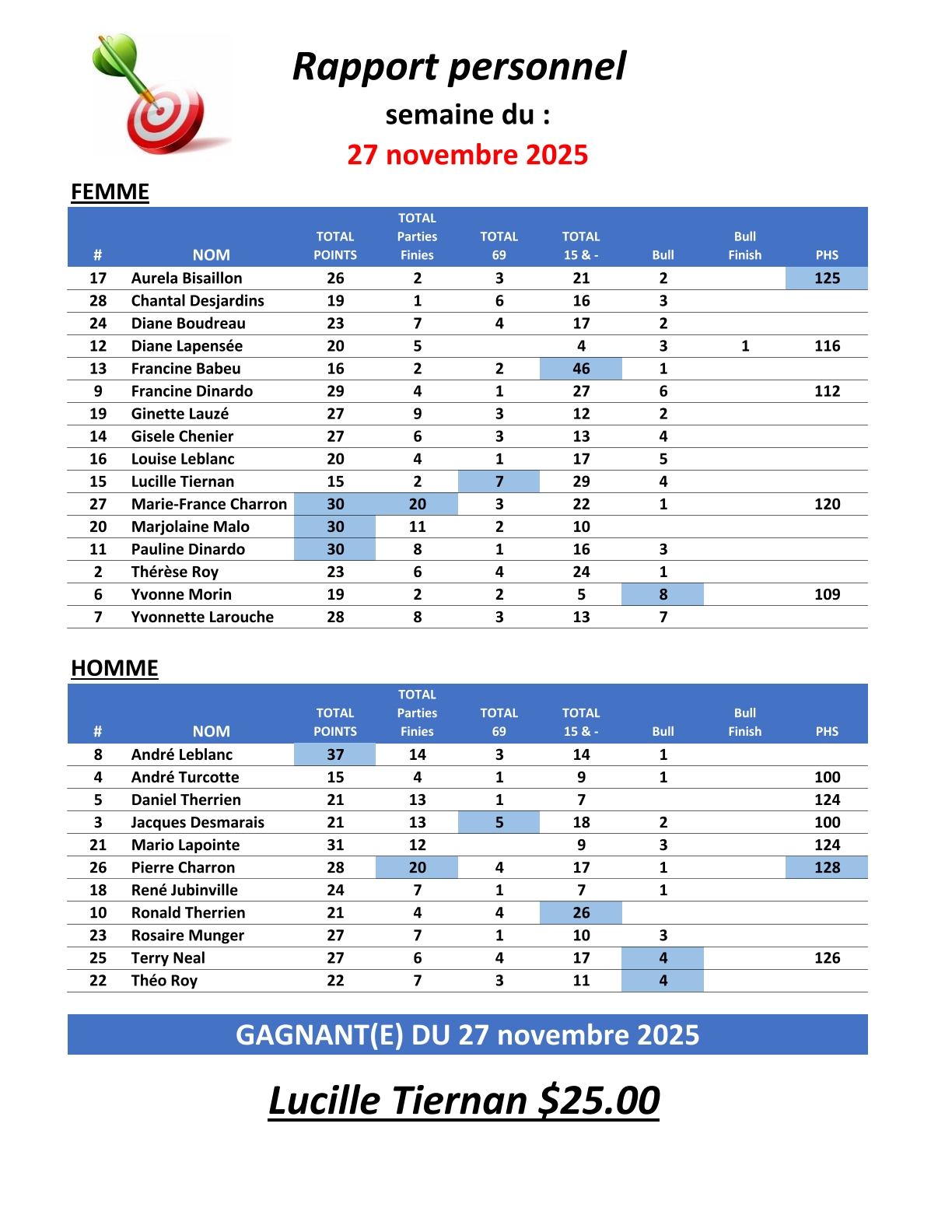 Rapport personnel
semaine du :
27 novembre 2025

FEMME

| # | NOM | TOTAL POINTS | TOTAL Parties Finies | TOTAL 69 | TOTAL 15 & - | Bull | Bull Finish | PHS |
|---|---|---|---|---|---|---|---|---|
| 17 | Aurela Bisaillon | 26 | 2 | 3 | 21 | 2 | | 125 |
| 28 | Chantal Desjardins | 19 | 1 | 6 | 16 | 3 | | |
| 24 | Diane Boudreau | 23 | 7 | 4 | 17 | 2 | | |
| 12 | Diane Lapensée | 20 | 5 | | 4 | 3 | 1 | 116 |
| 13 | Francine Babeu | 16 | 2 | 2 | 46 | 1 | | |
| 9 | Francine Dinardo | 29 | 4 | 1 | 27 | 6 | | 112 |
| 19 | Ginette Lauzé | 27 | 9 | 3 | 12 | 2 | | |
| 14 | Gisele Chenier | 27 | 6 | 3 | 13 | 4 | | |
| 16 | Louise Leblanc | 20 | 4 | 1 | 17 | 5 | | |
| 15 | Lucille Tiernan | 15 | 2 | 7 | 29 | 4 | | |
| 27 | Marie-France Charron | 30 | 20 | 3 | 22 | 1 | | 120 |
| 20 | Marjolaine Malo | 30 | 11 | 2 | 10 | | | |
| 11 | Pauline Dinardo | 30 | 8 | 1 | 16 | 3 | | |
| 2 | Thérèse Roy | 23 | 6 | 4 | 24 | 1 | | |
| 6 | Yvonne Morin | 19 | 2 | 2 | 5 | 8 | | 109 |
| 7 | Yvonnette Larouche | 28 | 8 | 3 | 13 | 7 | | |

HOMME

| # | NOM | TOTAL POINTS | TOTAL Parties Finies | TOTAL 69 | TOTAL 15 & - | Bull | Bull Finish | PHS |
|---|---|---|---|---|---|---|---|---|
| 8 | André Leblanc | 37 | 14 | 3 | 14 | 1 | | |
| 4 | André Turcotte | 15 | 4 | 1 | 9 | 1 | | 100 |
| 5 | Daniel Therrien | 21 | 13 | 1 | 7 | | | 124 |
| 3 | Jacques Desmarais | 21 | 13 | 5 | 18 | 2 | | 100 |
| 21 | Mario Lapointe | 31 | 12 | | 9 | 3 | | 124 |
| 26 | Pierre Charron | 28 | 20 | 4 | 17 | 1 | | 128 |
| 18 | René Jubinville | 24 | 7 | 1 | 7 | 1 | | |
| 10 | Ronald Therrien | 21 | 4 | 4 | 26 | | | |
| 23 | Rosaire Munger | 27 | 7 | 1 | 10 | 3 | | |
| 25 | Terry Neal | 27 | 6 | 4 | 17 | 4 | | 126 |
| 22 | Théo Roy | 22 | 7 | 3 | 11 | 4 | | |

GAGNANT(E) DU 27 novembre 2025

Lucille Tiernan $25.00